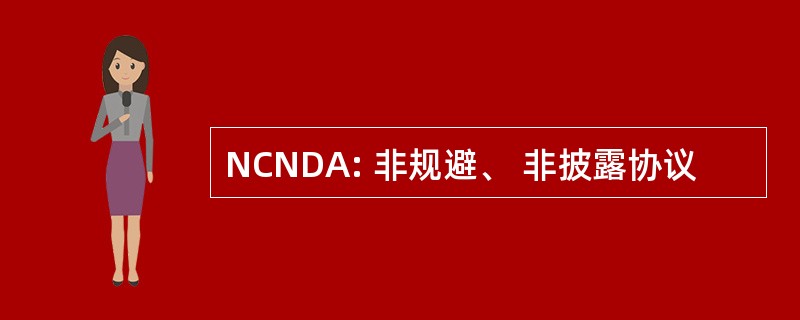 NCNDA: 非规避、 非披露协议